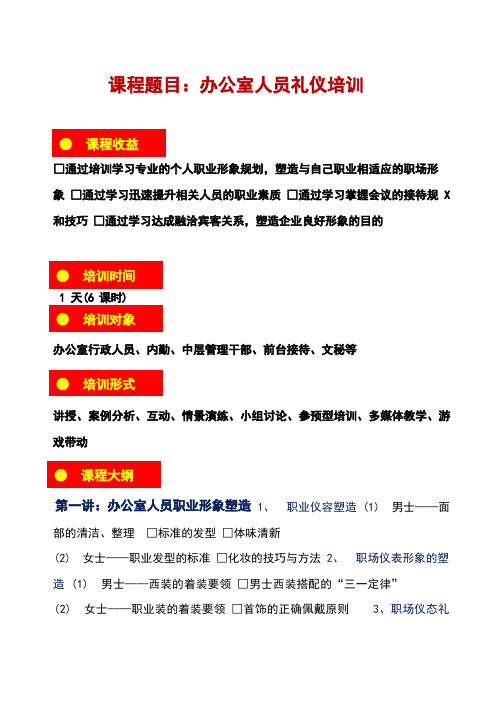 课程题目：办公室人员礼仪培训

● 课程收益

□通过培训学习专业的个人职业形象规划，塑造与自己职业相适应的职场形象 □通过学习迅速提升相关人员的职业素质 □通过学习掌握会议的接待规 X 和技巧 □通过学习达成融洽宾客关系，塑造企业良好形象的目的

● 培训时间

1 天(6 课时)

● 培训对象

办公室行政人员、内勤、中层管理干部、前台接待、文秘等

● 培训形式

讲授、案例分析、互动、情景演练、小组讨论、参预型培训、多媒体教学、游戏带动

● 课程大纲

第一讲：办公室人员职业形象塑造 1、 职业仪容塑造 (1) 男士——面部的清洁、整理 □标准的发型 □体味清新

(2) 女士——职业发型的标准 □化妆的技巧与方法 2、 职场仪表形象的塑造 (1) 男士——西装的着装要领 □男士西装搭配的“三一定律”

(2) 女士——职业装的着装要领 □首饰的正确佩戴原则 3、职场仪态礼